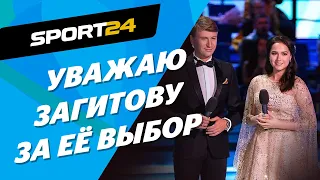 SPORT24

УВАЖАЮ ЗАГИТОВУ ЗА ЕЁ ВЫБОР